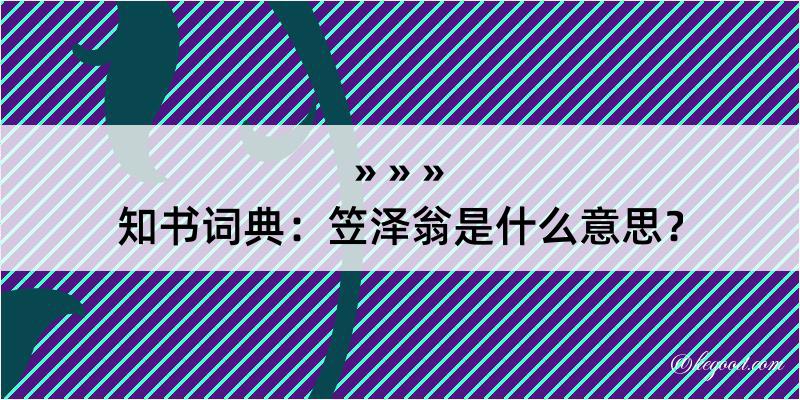 » » »
知书词典：笠泽翁是什么意思？

@legood.com